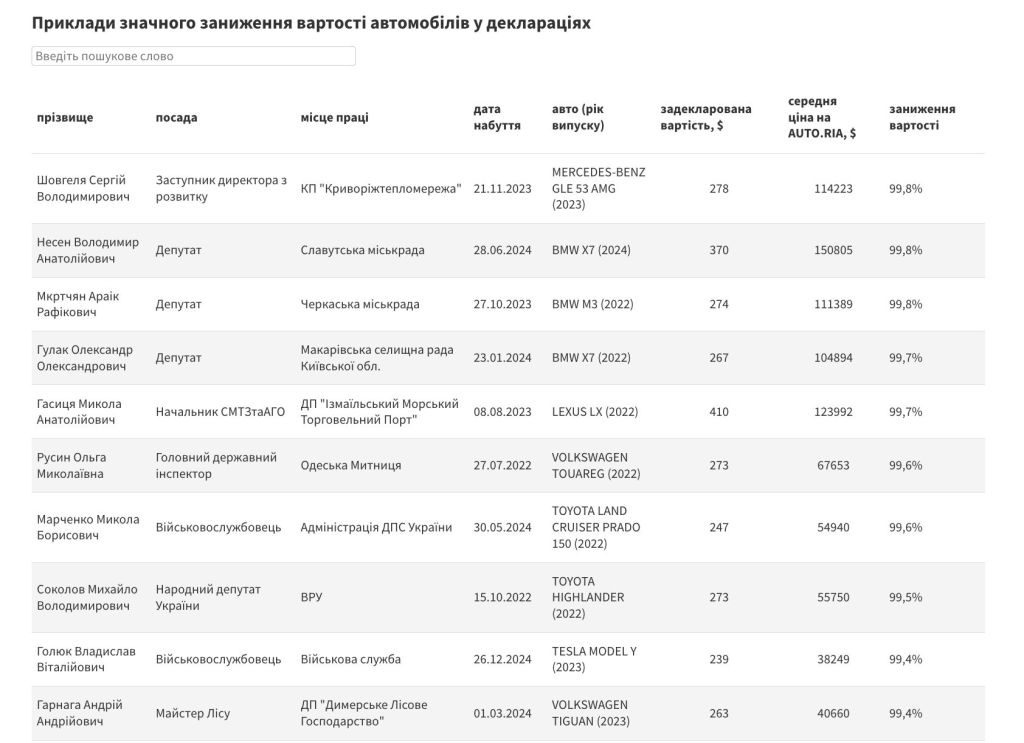 Приклади значного заниження вартості автомобілів у деклараціях

Введіть пошукове слово

| прізвище | посада | місце праці | дата набуття | авто (рік випуску) | задекларована вартість, $ | середня ціна на AUTO.RIA, $ | заниження вартості |
|---|---|---|---|---|---|---|---|
| Шовгеля Сергій Володимирович | Заступник директора з розвитку | КП "Криворіжтепломережа" | 21.11.2023 | MERCEDES-BENZ GLE 53 AMG (2023) | 278 | 114223 | 99,8% |
| Несен Володимир Анатолійович | Депутат | Славутська міськрада | 28.06.2024 | BMW X7 (2024) | 370 | 150805 | 99,8% |
| Мкртчян Араік Рафікович | Депутат | Черкаська міськрада | 27.10.2023 | BMW M3 (2022) | 274 | 111389 | 99,8% |
| Гулак Олександр Олександрович | Депутат | Макарівська селищна рада Київської обл. | 23.01.2024 | BMW X7 (2022) | 267 | 104894 | 99,7% |
| Гасиця Микола Анатолійович | Начальник СМТЗтаАГО | ДП "Ізмаїльський Морський Торговельний Порт" | 08.08.2023 | LEXUS LX (2022) | 410 | 123992 | 99,7% |
| Русин Ольга Миколаївна | Головний державний інспектор | Одеська Митниця | 27.07.2022 | VOLKSWAGEN TOUAREG (2022) | 273 | 67653 | 99,6% |
| Марченко Микола Борисович | Військовослужбовець | Адміністрація ДПС України | 30.05.2024 | TOYOTA LAND CRUISER PRADO 150 (2022) | 247 | 54940 | 99,6% |
| Соколов Михайло Володимирович | Народний депутат України | ВРУ | 15.10.2022 | TOYOTA HIGHLANDER (2022) | 273 | 55750 | 99,5% |
| Голюк Владислав Віталійович | Військовослужбовець | Військова служба | 26.12.2024 | TESLA MODEL Y (2023) | 239 | 38249 | 99,4% |
| Гарнага Андрій Андрійович | Майстер Лісу | ДП "Димерське Лісове Господарство" | 01.03.2024 | VOLKSWAGEN TIGUAN (2023) | 263 | 40660 | 99,4% |